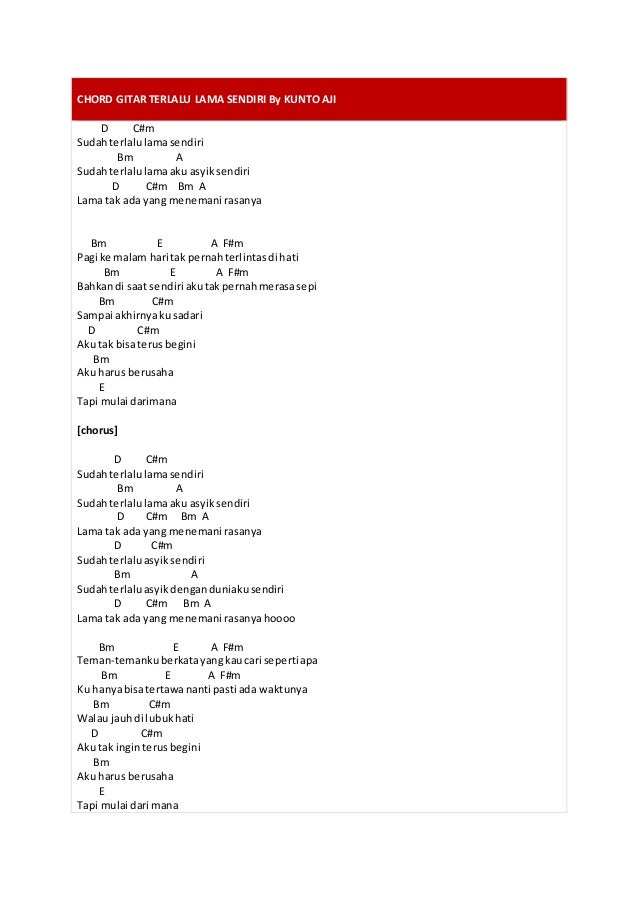 CHORD GITAR TERLALU LAMA SENDIRI By KUNTO AJI

D C#m
Sudah terlalu lama sendiri
Bm A
Sudah terlalu lama aku asyik sendiri
D C#m Bm A
Lama tak ada yang menemani rasanya

Bm E A F#m
Pagi ke malam hari tak pernah terlintas di hati
Bm E A F#m
Bahkan di saat sendiri aku tak pernah merasa sepi
Bm C#m
Sampai akhirnya ku sadari
D C#m
Aku tak bisa terus begini
Bm
Aku harus berusaha
E
Tapi mulai darimana

[chorus]

D C#m
Sudah terlalu lama sendiri
Bm A
Sudah terlalu lama aku asyik sendiri
D C#m Bm A
Lama tak ada yang menemani rasanya
D C#m
Sudah terlalu asyik sendiri
Bm A
Sudah terlalu asyik dengan duniaku sendiri
D C#m Bm A
Lama tak ada yang menemani rasanya hoooo

Bm E A F#m
Teman-temanku berkata yang kau cari seperti apa
Bm E A F#m
Ku hanya bisa tertawa nanti pasti ada waktunya
Bm C#m
Walau jauh di lubuk hati
D C#m
Aku tak ingin terus begini
Bm
Aku harus berusaha
E
Tapi mulai dari mana